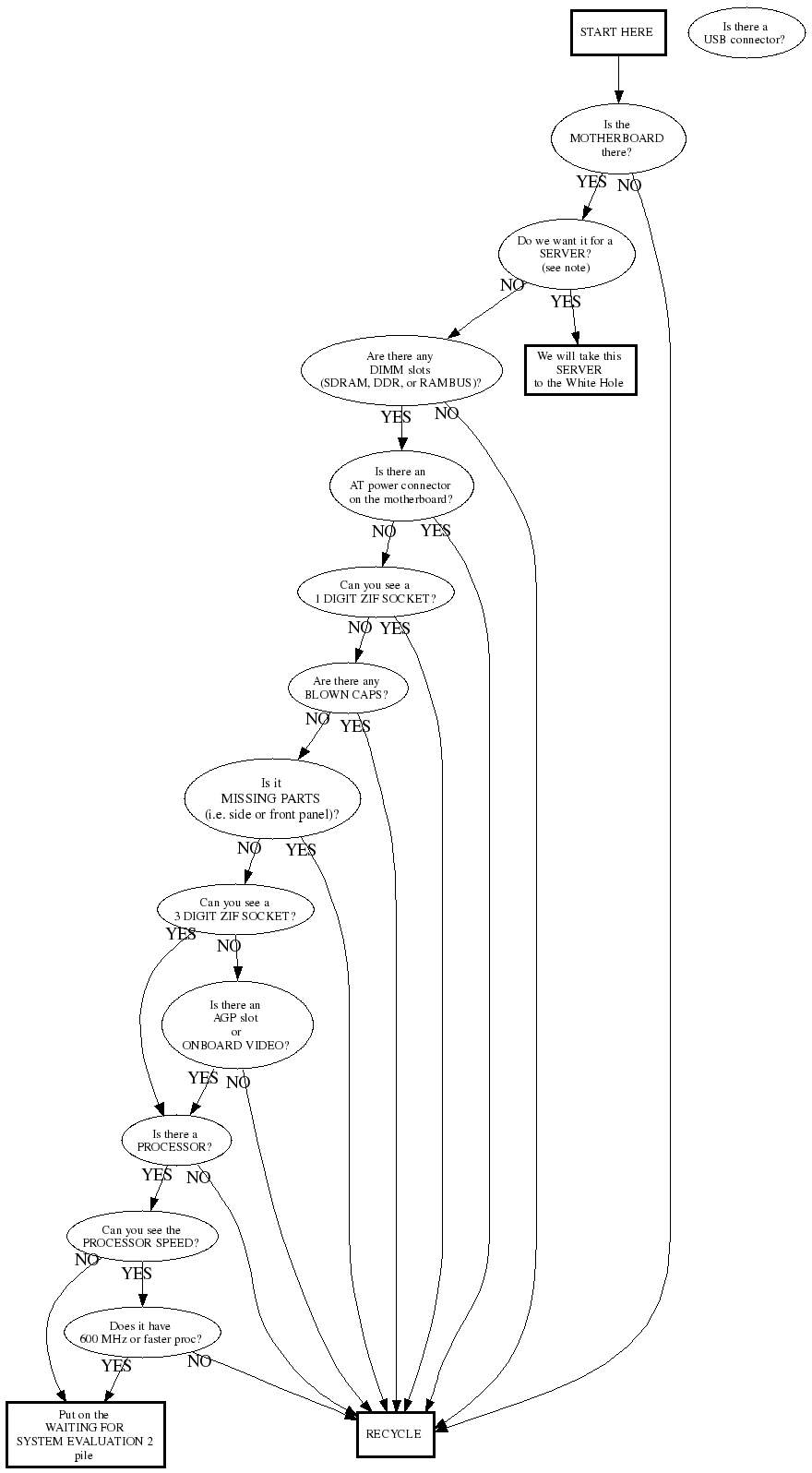 START HERE

Is there a USB connector?

Is the MOTHERBOARD there?

YES

NO

Do we want it for a SERVER? (see note)

NO

YES

We will take this SERVER to the White Hole

Are there any DIMM slots (SDRAM, DDR, or RAMBUS)?

YES

NO

Is there an AT power connector on the motherboard?

NO

YES

Can you see a 1 DIGIT ZIF SOCKET?

NO

YES

Are there any BLOWN CAPS?

NO

YES

Is it MISSING PARTS (i.e. side or front panel)?

NO

YES

Can you see a 3 DIGIT ZIF SOCKET?

YES

NO

Is there an AGP slot or ONBOARD VIDEO?

YES

NO

Is there a PROCESSOR?

YES

NO

Can you see the PROCESSOR SPEED?

NO

YES

Does it have 600 MHz or faster proc?

YES

NO

Put on the WAITING FOR SYSTEM EVALUATION 2 pile

RECYCLE